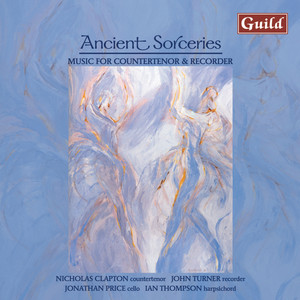 Guild

Ancient Sorceries

MUSIC FOR COUNTERTENOR & RECORDER

NICHOLAS CLAPTON countertenor JOHN TURNER recorder
JONATHAN PRICE cello IAN THOMPSON harpsichord